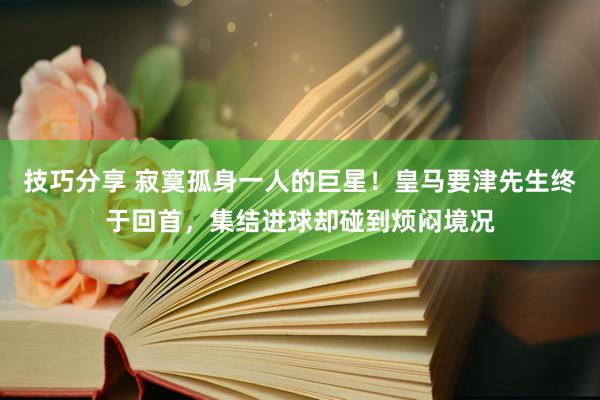 技巧分享 寂寞孤身一人的巨星！皇马要津先生终于回首，集结进球却碰到烦闷境况